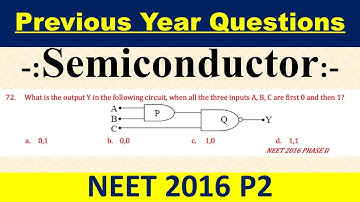 Previous Year Questions

-:Semiconductor:-

72. What is the output Y in the following circuit, when all the three inputs A, B, C are first 0 and then 1?

A
B
C
P
Q
Y

a. 0,1
b. 0,0
c. 1,0
d. 1,1

NEET 2016 PHASE II

NEET 2016 P2